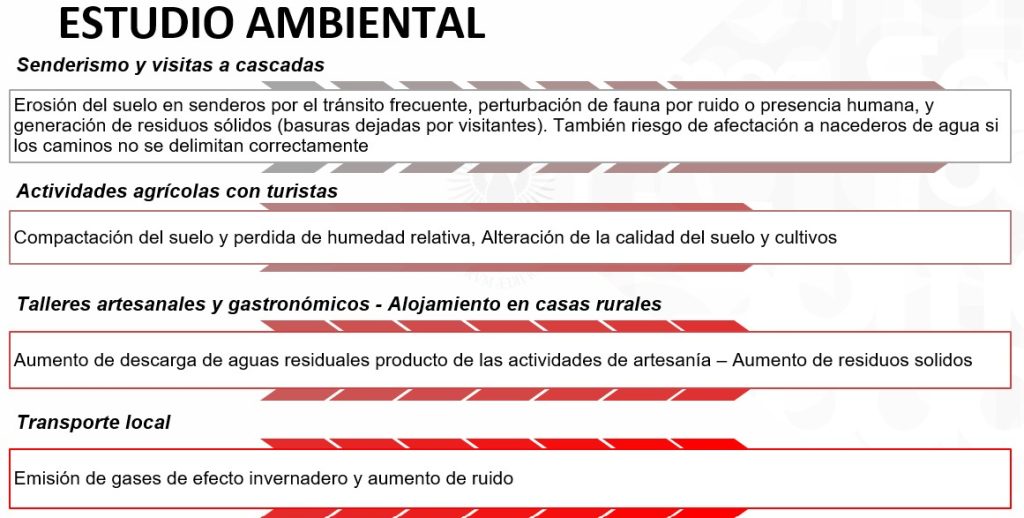 ESTUDIO AMBIENTAL

Senderismo y visitas a cascadas

Erosión del suelo en senderos por el tránsito frecuente, perturbación de fauna por ruido o presencia humana, y generación de residuos sólidos (basuras dejadas por visitantes). También riesgo de afectación a nacederos de agua si los caminos no se delimitan correctamente

Actividades agrícolas con turistas

Compactación del suelo y perdida de humedad relativa, Alteración de la calidad del suelo y cultivos

Talleres artesanales y gastronómicos - Alojamiento en casas rurales

Aumento de descarga de aguas residuales producto de las actividades de artesanía – Aumento de residuos solidos

Transporte local

Emisión de gases de efecto invernadero y aumento de ruido